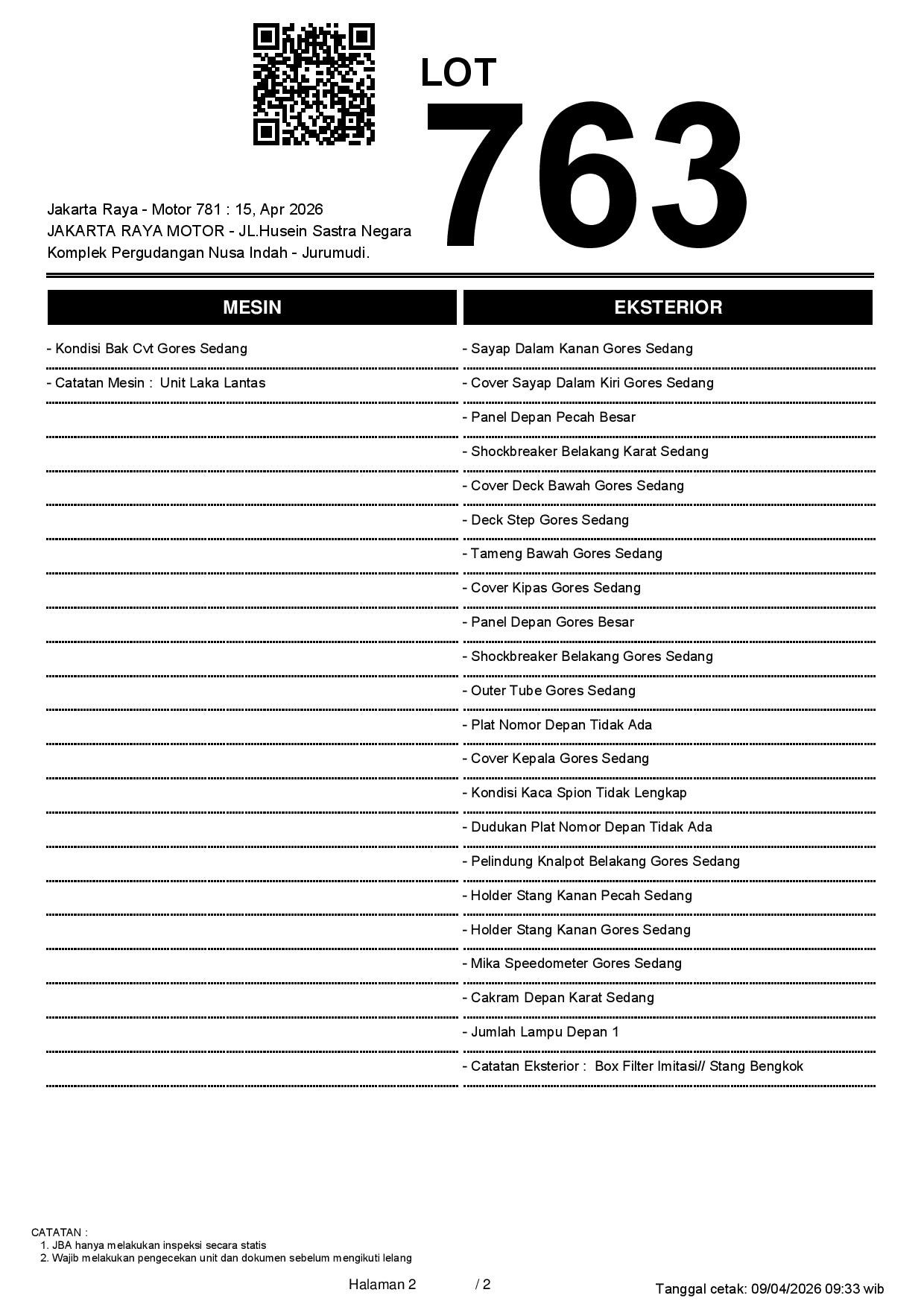 LOT
763

Jakarta Raya - Motor 781 : 15, Apr 2026
JAKARTA RAYA MOTOR - JL.Husein Sastra Negara
Komplek Pergudangan Nusa Indah - Jurumudi.

MESIN

- Kondisi Bak Cvt Gores Sedang
- Catatan Mesin : Unit Laka Lantas

EKSTERIOR

- Sayap Dalam Kanan Gores Sedang
- Cover Sayap Dalam Kiri Gores Sedang
- Panel Depan Pecah Besar
- Shockbreaker Belakang Karat Sedang
- Cover Deck Bawah Gores Sedang
- Deck Step Gores Sedang
- Tameng Bawah Gores Sedang
- Cover Kipas Gores Sedang
- Panel Depan Gores Besar
- Shockbreaker Belakang Gores Sedang
- Outer Tube Gores Sedang
- Plat Nomor Depan Tidak Ada
- Cover Kepala Gores Sedang
- Kondisi Kaca Spion Tidak Lengkap
- Dudukan Plat Nomor Depan Tidak Ada
- Pelindung Knalpot Belakang Gores Sedang
- Holder Stang Kanan Pecah Sedang
- Holder Stang Kanan Gores Sedang
- Mika Speedometer Gores Sedang
- Cakram Depan Karat Sedang
- Jumlah Lampu Depan 1
- Catatan Eksterior : Box Filter Imitasi// Stang Bengkok

CATATAN :
1. JBA hanya melakukan inspeksi secara statis
2. Wajib melakukan pengecekan unit dan dokumen sebelum mengikuti lelang

Halaman 2 / 2

Tanggal cetak: 09/04/2026 09:33 wib